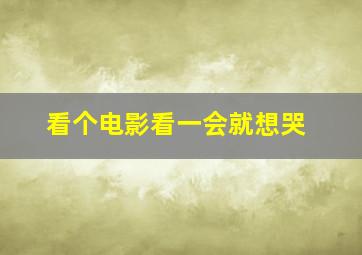 看个电影看一会就想哭